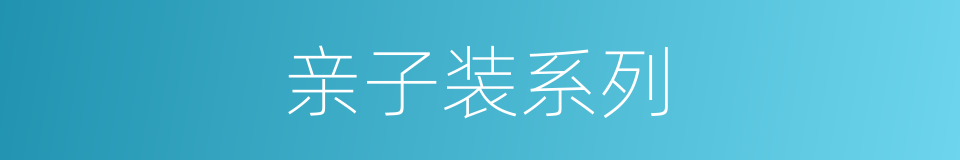 亲子装系列